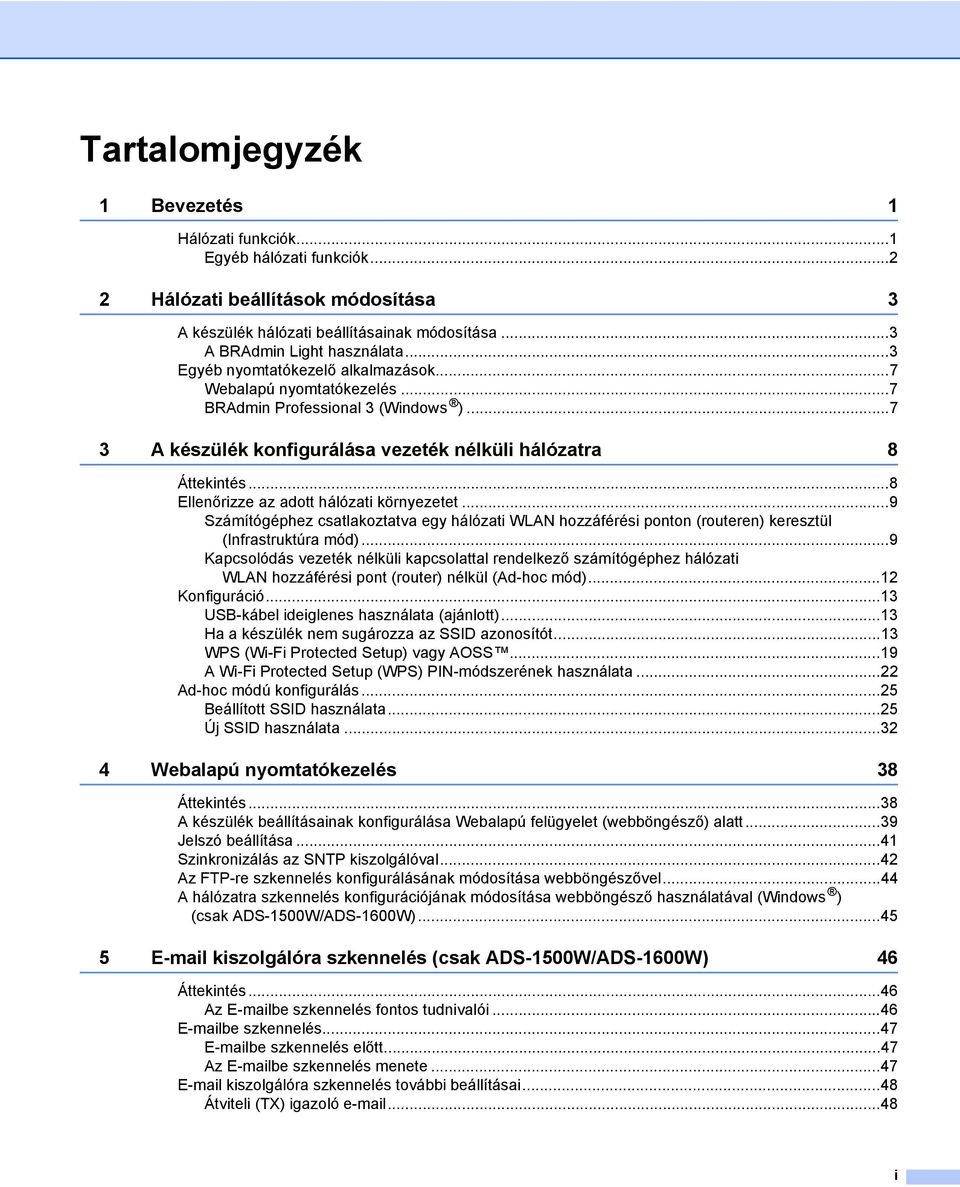 Tartalomjegyzék

1 Bevezetés 1

Hálózati funkciók...1
Egyéb hálózati funkciók...2

2 Hálózati beállítások módosítása 3

A készülék hálózati beállításainak módosítása...3
A BRAdmin Light használata...3
Egyéb nyomtatókezelő alkalmazások...7
Webalapú nyomtatókezelés...7
BRAdmin Professional 3 (Windows®)...7

3 A készülék konfigurálása vezeték nélküli hálózatra 8

Áttekintés...8
Ellenőrizze az adott hálózati környezetet...9
Számítógéphez csatlakoztatva egy hálózati WLAN hozzáférési ponton (routeren) keresztül (Infrastruktúra mód)...9
Kapcsolódás vezeték nélküli kapcsolattal rendelkező számítógéphez hálózati WLAN hozzáférési pont (router) nélkül (Ad-hoc mód)...12
Konfiguráció...13
USB-kábel ideiglenes használata (ajánlott)...13
Ha a készülék nem sugározza az SSID azonosítót...13
WPS (Wi-Fi Protected Setup) vagy AOSS™...19
A Wi-Fi Protected Setup (WPS) PIN-módszerének használata...22
Ad-hoc módú konfigurálás...25
Beállított SSID használata...25
Új SSID használata...32

4 Webalapú nyomtatókezelés 38

Áttekintés...38
A készülék beállításainak konfigurálása Webalapú felügyelet (webböngésző) alatt...39
Jelszó beállítása...41
Szinkronizálás az SNTP kiszolgálóval...42
Az FTP-re szkennelés konfigurálásának módosítása webböngészővel...44
A hálózatra szkennelés konfigurációjának módosítása webböngésző használatával (Windows®) (csak ADS-1500W/ADS-1600W)...45

5 E-mail kiszolgálóra szkennelés (csak ADS-1500W/ADS-1600W) 46

Áttekintés...46
Az E-mailbe szkennelés fontos tudnivalói...46
E-mailbe szkennelés...47
E-mailbe szkennelés előtt...47
Az E-mailbe szkennelés menete...47
E-mail kiszolgálóra szkennelés további beállításai...48
Átviteli (TX) igazoló e-mail...48

i